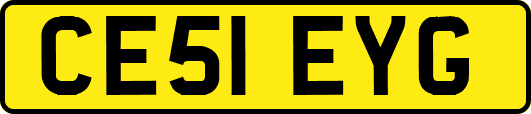 CE51 EYG